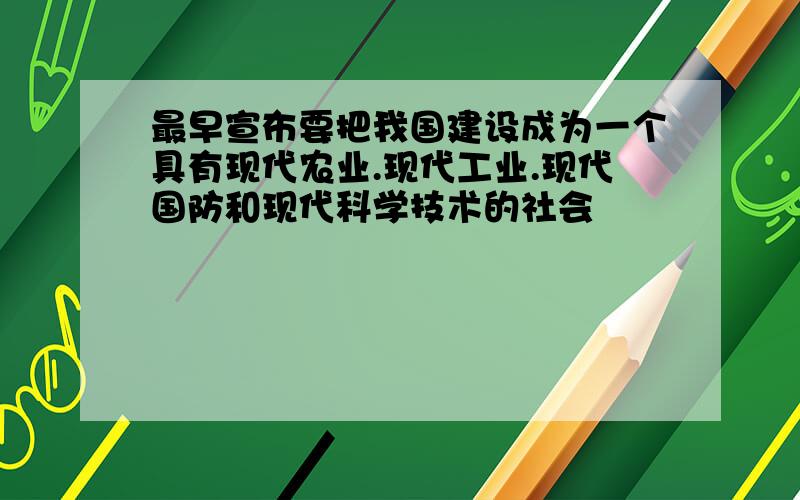 最早宣布要把我国建设成为一个具有现代农业.现代工业.现代国防和现代科学技术的社会